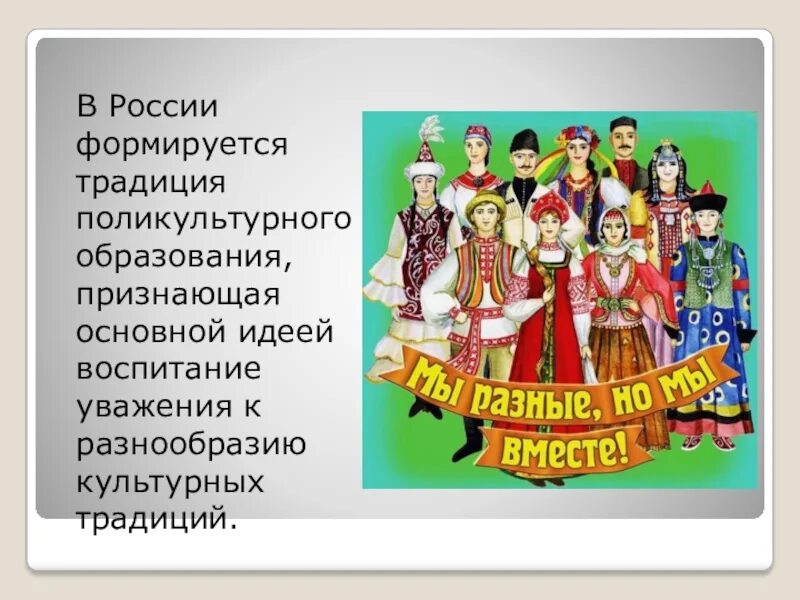 В России формируется традиция поликультурного образования, признающая основной идеей воспитание уважения к разнообразию культурных традиций.

Мы разные, но мы вместе!